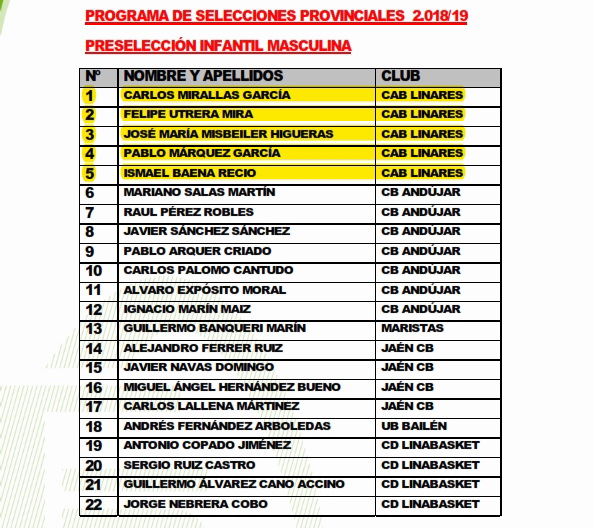 PROGRAMA DE SELECCIONES PROVINCIALES 2.018/19

PRESELECCIÓN INFANTIL MASCULINA

| Nº | NOMBRE Y APELLIDOS | CLUB |
|---|---|---|
| 1 | CARLOS MIRALLAS GARCÍA | CAB LINARES |
| 2 | FELIPE UTRERA MIRA | CAB LINARES |
| 3 | JOSÉ MARÍA MISBEILER HIGUERAS | CAB LINARES |
| 4 | PABLO MÁRQUEZ GARCÍA | CAB LINARES |
| 5 | ISMAEL BAENA RECIO | CAB LINARES |
| 6 | MARIANO SALAS MARTÍN | CB ANDÚJAR |
| 7 | RAUL PÉREZ ROBLES | CB ANDÚJAR |
| 8 | JAVIER SÁNCHEZ SÁNCHEZ | CB ANDÚJAR |
| 9 | PABLO ARQUER CRIADO | CB ANDÚJAR |
| 10 | CARLOS PALOMO CANTUDO | CB ANDÚJAR |
| 11 | ALVARO EXPÓSITO MORAL | CB ANDÚJAR |
| 12 | IGNACIO MARÍN MAIZ | CB ANDÚJAR |
| 13 | GUILLERMO BANQUERI MARÍN | MARISTAS |
| 14 | ALEJANDRO FERRER RUIZ | JAÉN CB |
| 15 | JAVIER NAVAS DOMINGO | JAÉN CB |
| 16 | MIGUEL ÁNGEL HERNÁNDEZ BUENO | JAÉN CB |
| 17 | CARLOS LALLENA MÁRTINEZ | JAÉN CB |
| 18 | ANDRÉS FERNÁNDEZ ARBOLEDAS | UB BAILÉN |
| 19 | ANTONIO COPADO JIMÉNEZ | CD LINABASKET |
| 20 | SERGIO RUIZ CASTRO | CD LINABASKET |
| 21 | GUILLERMO ÁLVAREZ CANO ACCINO | CD LINABASKET |
| 22 | JORGE NEBRERA COBO | CD LINABASKET |